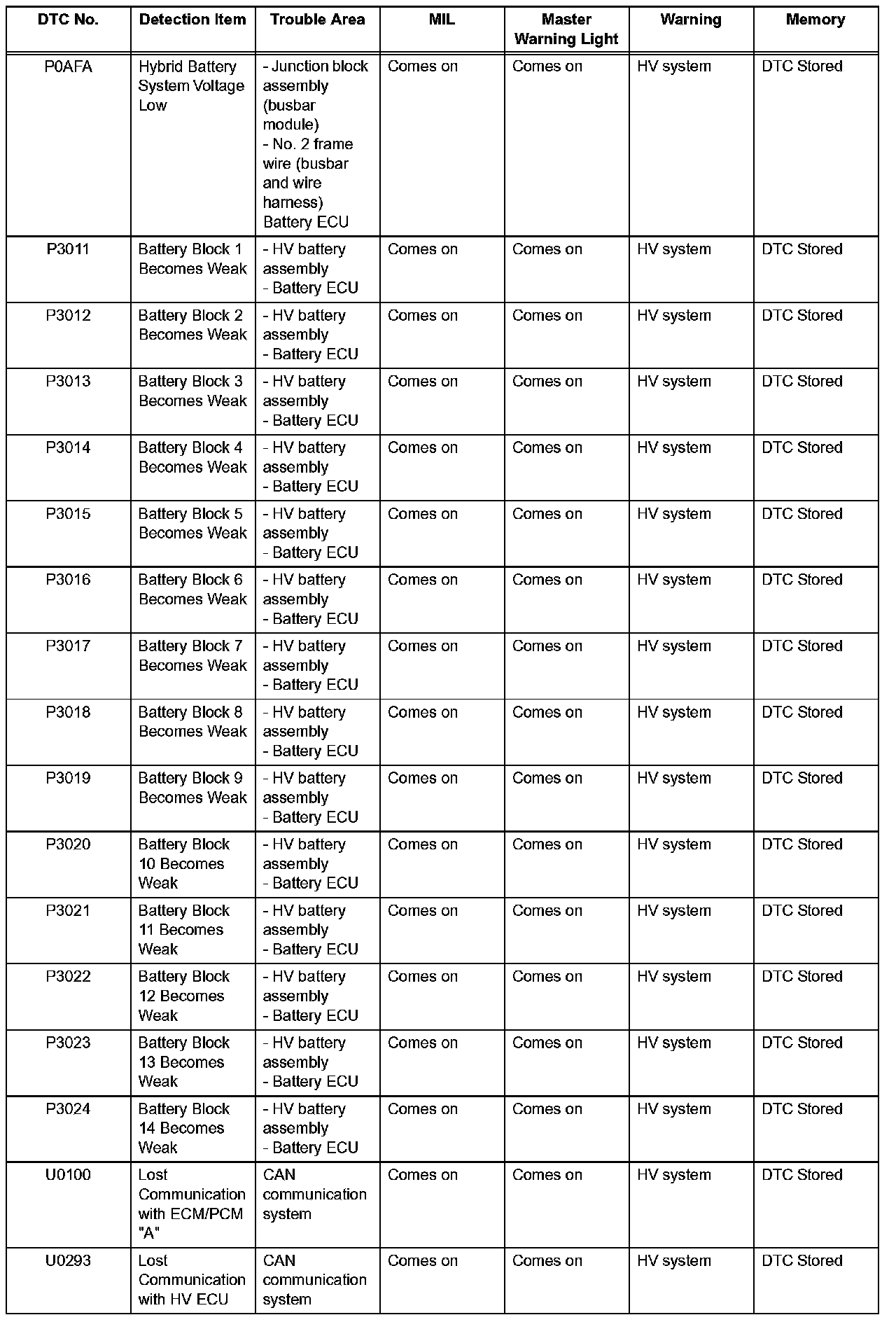 | DTC No. | Detection Item | Trouble Area | MIL | Master Warning Light | Warning | Memory |
|---|---|---|---|---|---|---|
| P0AFA | Hybrid Battery System Voltage Low | - Junction block assembly (busbar module) - No. 2 frame wire (busbar and wire harness) Battery ECU | Comes on | Comes on | HV system | DTC Stored |
| P3011 | Battery Block 1 Becomes Weak | - HV battery assembly - Battery ECU | Comes on | Comes on | HV system | DTC Stored |
| P3012 | Battery Block 2 Becomes Weak | - HV battery assembly - Battery ECU | Comes on | Comes on | HV system | DTC Stored |
| P3013 | Battery Block 3 Becomes Weak | - HV battery assembly - Battery ECU | Comes on | Comes on | HV system | DTC Stored |
| P3014 | Battery Block 4 Becomes Weak | - HV battery assembly - Battery ECU | Comes on | Comes on | HV system | DTC Stored |
| P3015 | Battery Block 5 Becomes Weak | - HV battery assembly - Battery ECU | Comes on | Comes on | HV system | DTC Stored |
| P3016 | Battery Block 6 Becomes Weak | - HV battery assembly - Battery ECU | Comes on | Comes on | HV system | DTC Stored |
| P3017 | Battery Block 7 Becomes Weak | - HV battery assembly - Battery ECU | Comes on | Comes on | HV system | DTC Stored |
| P3018 | Battery Block 8 Becomes Weak | - HV battery assembly - Battery ECU | Comes on | Comes on | HV system | DTC Stored |
| P3019 | Battery Block 9 Becomes Weak | - HV battery assembly - Battery ECU | Comes on | Comes on | HV system | DTC Stored |
| P3020 | Battery Block 10 Becomes Weak | - HV battery assembly - Battery ECU | Comes on | Comes on | HV system | DTC Stored |
| P3021 | Battery Block 11 Becomes Weak | - HV battery assembly - Battery ECU | Comes on | Comes on | HV system | DTC Stored |
| P3022 | Battery Block 12 Becomes Weak | - HV battery assembly - Battery ECU | Comes on | Comes on | HV system | DTC Stored |
| P3023 | Battery Block 13 Becomes Weak | - HV battery assembly - Battery ECU | Comes on | Comes on | HV system | DTC Stored |
| P3024 | Battery Block 14 Becomes Weak | - HV battery assembly - Battery ECU | Comes on | Comes on | HV system | DTC Stored |
| U0100 | Lost Communication with ECM/PCM "A" | CAN communication system | Comes on | Comes on | HV system | DTC Stored |
| U0293 | Lost Communication with HV ECU | CAN communication system | Comes on | Comes on | HV system | DTC Stored |